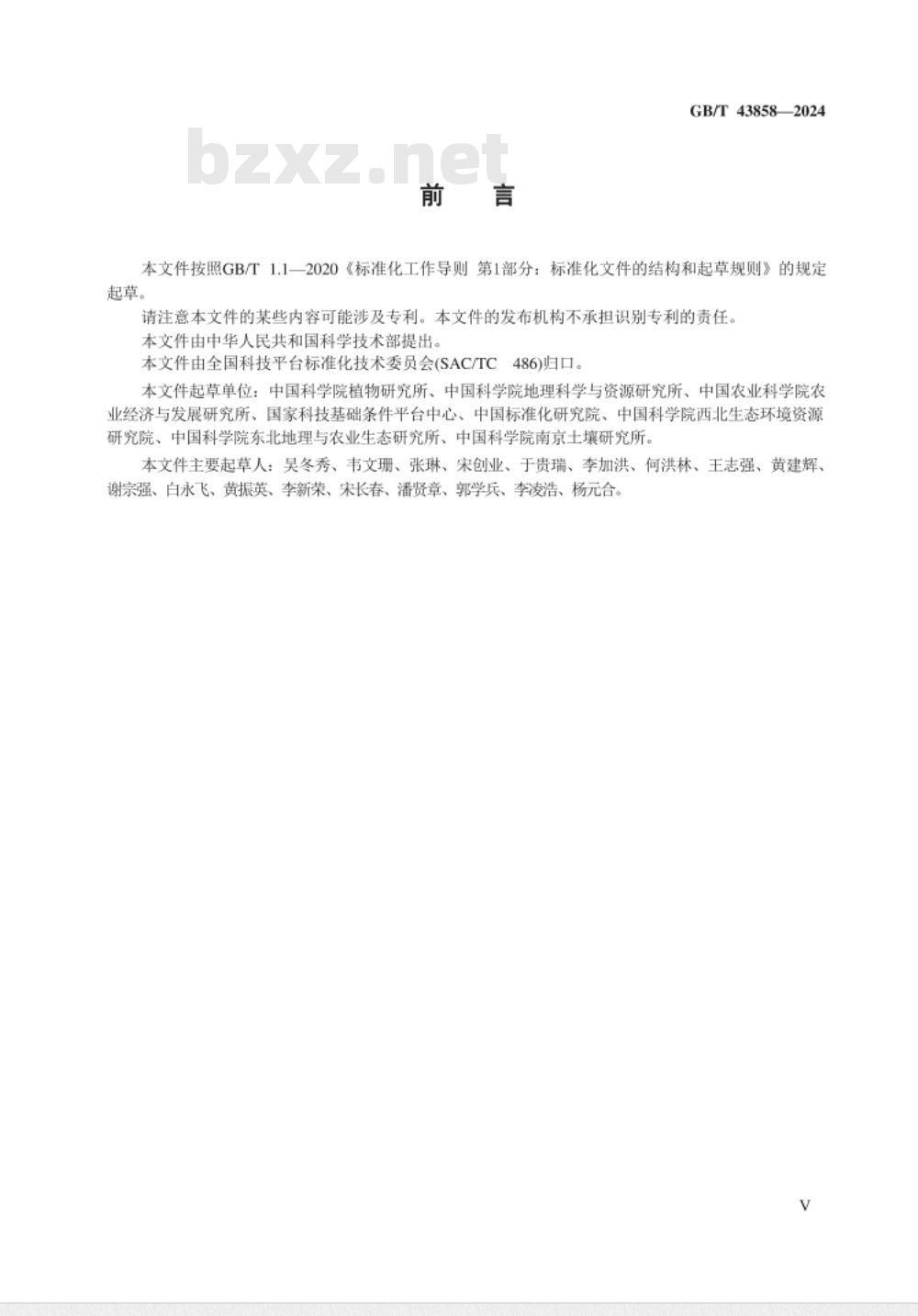 GB/T 43858—2024

bzxz.net

前 言

本文件按照GB/T 1.1—2020《标准化工作导则 第1部分：标准化文件的结构和起草规则》的规定起草。

请注意本文件的某些内容可能涉及专利。本文件的发布机构不承担识别专利的责任。

本文件由中华人民共和国科学技术部提出。

本文件由全国科技平台标准化技术委员会(SAC/TC 486)归口。

本文件起草单位：中国科学院植物研究所、中国科学院地理科学与资源研究所、中国农业科学院农业经济与发展研究所、国家科技基础条件平台中心、中国标准化研究院、中国科学院西北生态环境资源研究院、中国科学院东北地理与农业生态研究所、中国科学院南京土壤研究所。

本文件主要起草人：吴冬秀、韦文珊、张琳、宋创业、于贵瑞、李加洪、何洪林、王志强、黄建辉、谢宗强、白永飞、黄振英、李新荣、宋长春、潘贤章、郭学兵、李凌浩、杨元合。

V